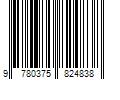 9 780375 824838